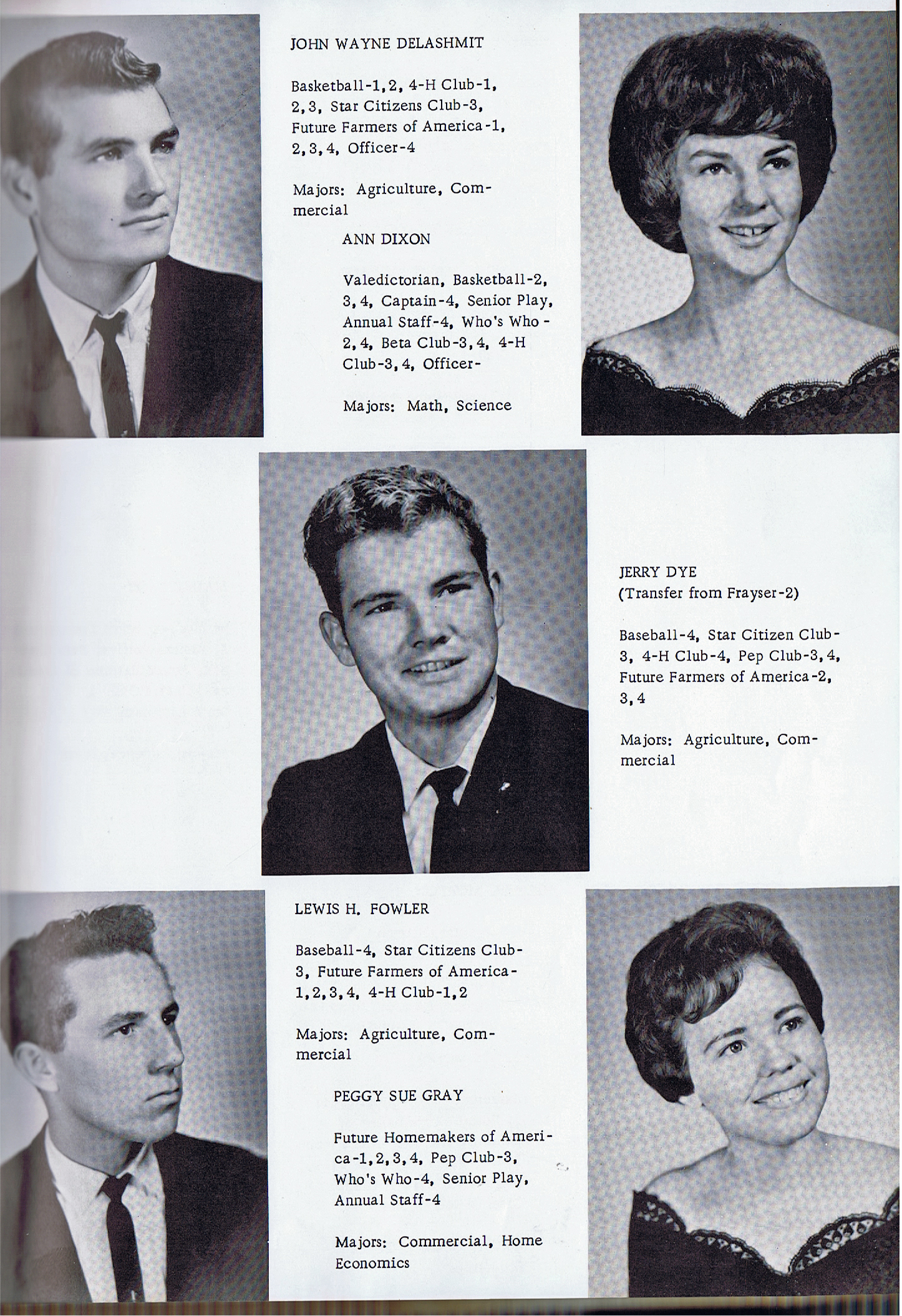 JOHN WAYNE DELASHMIT

Basketball-1, 2, 4-H Club-1, 2, 3, Star Citizens Club-3, Future Farmers of America-1, 2, 3, 4, Officer-4

Majors: Agriculture, Commercial

ANN DIXON

Valedictorian, Basketball-2, 3, 4, Captain-4, Senior Play, Annual Staff-4, Who's Who-2, 4, Beta Club-3, 4, 4-H Club-3, 4, Officer-

Majors: Math, Science

JERRY DYE
(Transfer from Frayser-2)

Baseball-4, Star Citizen Club-3, 4-H Club-4, Pep Club-3, 4, Future Farmers of America-2, 3, 4

Majors: Agriculture, Commercial

LEWIS H. FOWLER

Baseball-4, Star Citizens Club-3, Future Farmers of America-1, 2, 3, 4, 4-H Club-1, 2

Majors: Agriculture, Commercial

PEGGY SUE GRAY

Future Homemakers of America-1, 2, 3, 4, Pep Club-3, Who's Who-4, Senior Play, Annual Staff-4

Majors: Commercial, Home Economics